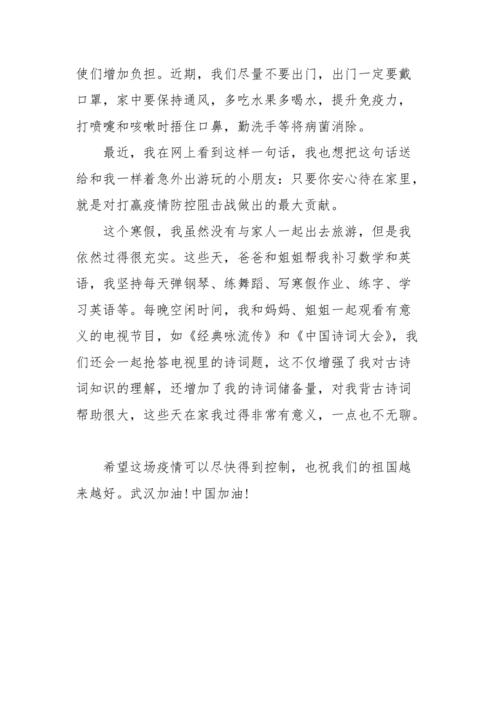 使们增加负担。近期，我们尽量不要出门，出门一定要戴口罩，家中要保持通风，多吃水果多喝水，提升免疫力，打喷嚏和咳嗽时捂住口鼻，勤洗手等将病菌消除。

最近，我在网上看到这样一句话，我也想把这句话送给和我一样着急外出游玩的小朋友：只要你安心待在家里，就是对打赢疫情防控阻击战做出的最大贡献。

这个寒假，我虽然没有与家人一起出去旅游，但是我依然过得很充实。这些天，爸爸和姐姐帮我补习数学和英语，我坚持每天弹钢琴、练舞蹈、写寒假作业、练字、学习英语等。每晚空闲时间，我和妈妈、姐姐一起观看有意义的电视节目，如《经典咏流传》和《中国诗词大会》，我们还会一起抢答电视里的诗词题，这不仅增强了我对古诗词知识的理解，还增加了我的诗词储备量，对我背古诗词帮助很大，这些天在家我过得非常有意义，一点也不无聊。

希望这场疫情可以尽快得到控制，也祝我们的祖国越来越好。武汉加油!中国加油!